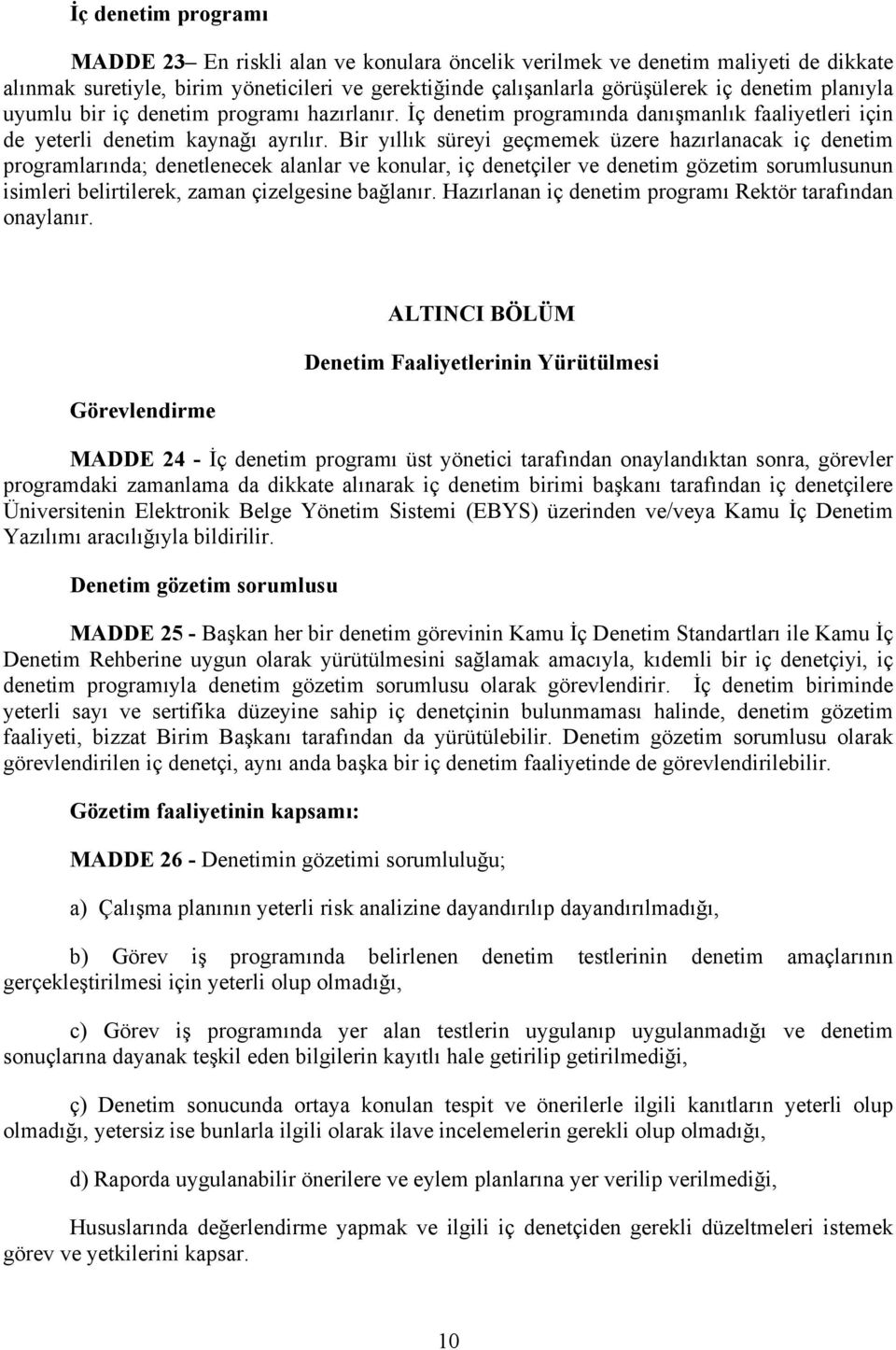 İç denetim programı

MADDE 23– En riskli alan ve konulara öncelik verilmek ve denetim maliyeti de dikkate alınmak suretiyle, birim yöneticileri ve gerektiğinde çalışanlarla görüşülerek iç denetim planıyla uyumlu bir iç denetim programı hazırlanır. İç denetim programında danışmanlık faaliyetleri için de yeterli denetim kaynağı ayrılır. Bir yıllık süreyi geçmemek üzere hazırlanacak iç denetim programlarında; denetlenecek alanlar ve konular, iç denetçiler ve denetim gözetim sorumlusunun isimleri belirtilerek, zaman çizelgesine bağlanır. Hazırlanan iç denetim programı Rektör tarafından onaylanır.

ALTINCI BÖLÜM

Denetim Faaliyetlerinin Yürütülmesi

Görevlendirme

MADDE 24 - İç denetim programı üst yönetici tarafından onaylandıktan sonra, görevler programdaki zamanlama da dikkate alınarak iç denetim birimi başkanı tarafından iç denetçilere Üniversitenin Elektronik Belge Yönetim Sistemi (EBYS) üzerinden ve/veya Kamu İç Denetim Yazılımı aracılığıyla bildirilir.

Denetim gözetim sorumlusu

MADDE 25 - Başkan her bir denetim görevinin Kamu İç Denetim Standartları ile Kamu İç Denetim Rehberine uygun olarak yürütülmesini sağlamak amacıyla, kıdemli bir iç denetçiyi, iç denetim programıyla denetim gözetim sorumlusu olarak görevlendirir. İç denetim biriminde yeterli sayı ve sertifika düzeyine sahip iç denetçinin bulunmaması halinde, denetim gözetim faaliyeti, bizzat Birim Başkanı tarafından da yürütülebilir. Denetim gözetim sorumlusu olarak görevlendirilen iç denetçi, aynı anda başka bir iç denetim faaliyetinde de görevlendirilebilir.

Gözetim faaliyetinin kapsamı:

MADDE 26 - Denetimin gözetimi sorumluluğu;

a) Çalışma planının yeterli risk analizine dayandırılıp dayandırılmadığı,

b) Görev iş programında belirlenen denetim testlerinin denetim amaçlarının gerçekleştirilmesi için yeterli olup olmadığı,

c) Görev iş programında yer alan testlerin uygulanıp uygulanmadığı ve denetim sonuçlarına dayanak teşkil eden bilgilerin kayıtlı hale getirilip getirilmediği,

ç) Denetim sonucunda ortaya konulan tespit ve önerilerle ilgili kanıtların yeterli olup olmadığı, yetersiz ise bunlarla ilgili olarak ilave incelemelerin gerekli olup olmadığı,

d) Raporda uygulanabilir önerilere ve eylem planlarına yer verilip verilmediği,

Hususlarında değerlendirme yapmak ve ilgili iç denetçiden gerekli düzeltmeleri istemek görev ve yetkilerini kapsar.

10